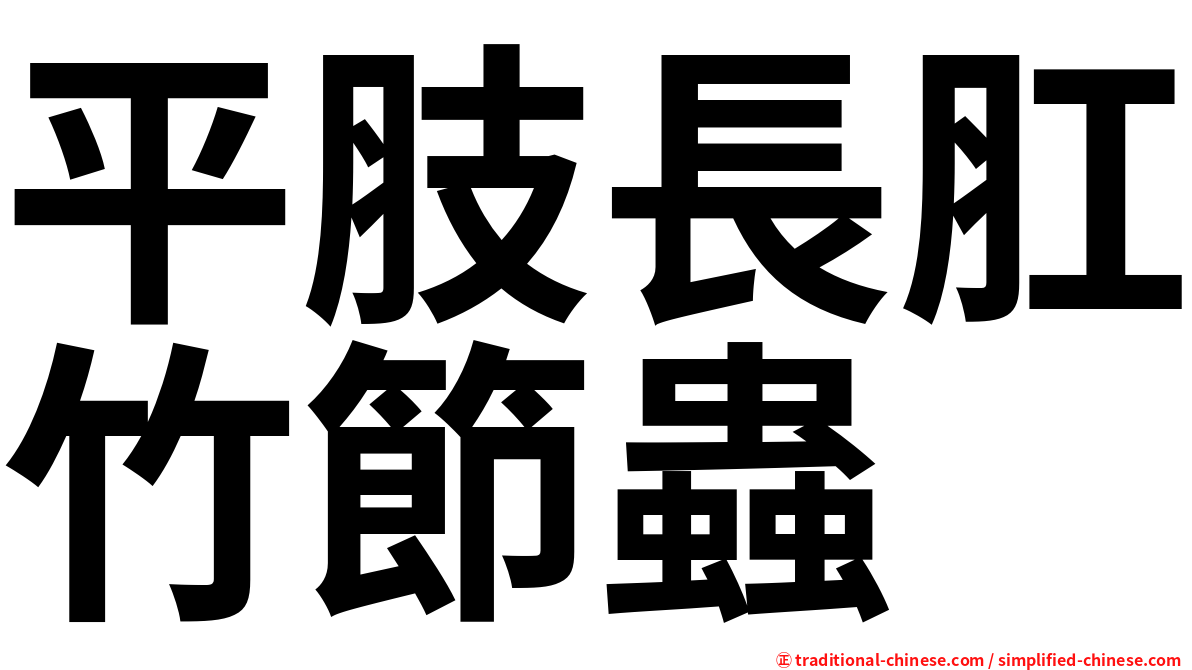 平肢長肛竹節蟲

㊣ traditional-chinese.com / simplified-chinese.com